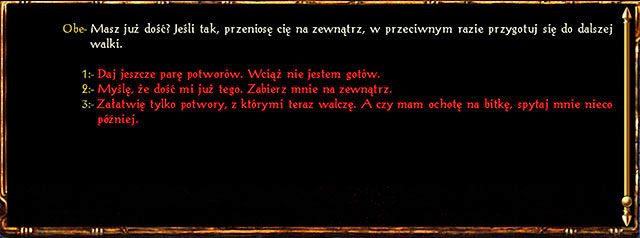 Obe- Masz już dość? Jeśli tak, przeniosę cię na zewnątrz, w przeciwnym razie przygotuj się do dalszej walki.

1:- Daj jeszcze parę potworów. Wciąż nie jestem gotów.
2:- Myślę, że dość mi już tego. Zabierz mnie na zewnątrz.
3:- Załatwię tylko potwory, z którymi teraz walczę. A czy mam ochotę na bitkę, spytaj mnie nieco później.